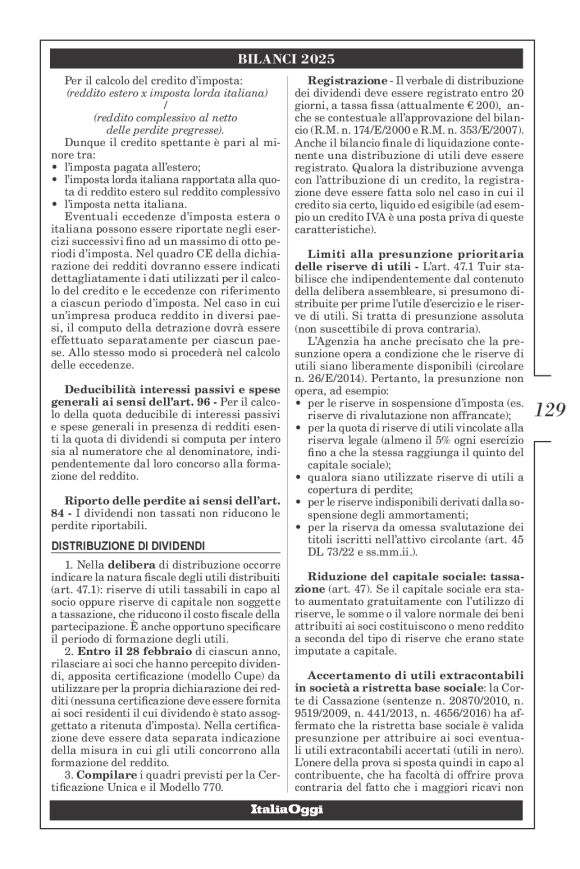 BILANCI 2025

Per il calcolo del credito d'imposta:
(reddito estero x imposta lorda italiana)
/
(reddito complessivo al netto delle perdite pregresse).

Dunque il credito spettante è pari al minore tra:
• l'imposta pagata all'estero;
• l'imposta lorda italiana rapportata alla quota di reddito estero sul reddito complessivo
• l'imposta netta italiana.

Eventuali eccedenze d'imposta estera o italiana possono essere riportate negli esercizi successivi fino ad un massimo di otto periodi d'imposta. Nel quadro CE della dichiarazione dei redditi dovranno essere indicati dettagliatamente i dati utilizzati per il calcolo del credito e le eccedenze con riferimento a ciascun periodo d'imposta. Nel caso in cui un'impresa produca reddito in diversi paesi, il computo della detrazione dovrà essere effettuato separatamente per ciascun paese. Allo stesso modo si procederà nel calcolo delle eccedenze.

Deducibilità interessi passivi e spese generali ai sensi dell'art. 96 - Per il calcolo della quota deducibile di interessi passivi e spese generali in presenza di redditi esenti la quota di dividendi si computa per intero sia al numeratore che al denominatore, indipendentemente dal loro concorso alla formazione del reddito.

Riporto delle perdite ai sensi dell'art. 84 - I dividendi non tassati non riducono le perdite riportabili.

DISTRIBUZIONE DI DIVIDENDI

1. Nella delibera di distribuzione occorre indicare la natura fiscale degli utili distribuiti (art. 47.1): riserve di utili tassabili in capo al socio oppure riserve di capitale non soggette a tassazione, che riducono il costo fiscale della partecipazione. È anche opportuno specificare il periodo di formazione degli utili.

2. Entro il 28 febbraio di ciascun anno, rilasciare ai soci che hanno percepito dividendi, apposita certificazione (modello Cupe) da utilizzare per la propria dichiarazione dei redditi (nessuna certificazione deve essere fornita ai soci residenti il cui dividendo è stato assoggettato a ritenuta d'imposta). Nella certificazione deve essere data separata indicazione della misura in cui gli utili concorrono alla formazione del reddito.

3. Compilare i quadri previsti per la Certificazione Unica e il Modello 770.

Registrazione - Il verbale di distribuzione dei dividendi deve essere registrato entro 20 giorni, a tassa fissa (attualmente € 200), anche se contestuale all'approvazione del bilancio (R.M. n. 174/E/2000 e R.M. n. 353/E/2007). Anche il bilancio finale di liquidazione contenente una distribuzione di utili deve essere registrato. Qualora la distribuzione avvenga con l'attribuzione di un credito, la registrazione deve essere fatta solo nel caso in cui il credito sia certo, liquido ed esigibile (ad esempio un credito IVA è una posta priva di queste caratteristiche).

Limiti alla presunzione prioritaria delle riserve di utili - L'art. 47.1 Tuir stabilisce che indipendentemente dal contenuto della delibera assembleare, si presumono distribuite per prime l'utile d'esercizio e le riserve di utili. Si tratta di presunzione assoluta (non suscettibile di prova contraria).

L'Agenzia ha anche precisato che la presunzione opera a condizione che le riserve di utili siano liberamente disponibili (circolare n. 26/E/2014). Pertanto, la presunzione non opera, ad esempio:
• per le riserve in sospensione d'imposta (es. riserve di rivalutazione non affrancate);
• per la quota di riserve di utili vincolate alla riserva legale (almeno il 5% ogni esercizio fino a che la stessa raggiunga il quinto del capitale sociale);
• qualora siano utilizzate riserve di utili a copertura di perdite;
• per le riserve indisponibili derivati dalla sospensione degli ammortamenti;
• per la riserva da omessa svalutazione dei titoli iscritti nell'attivo circolante (art. 45 DL 73/22 e ss.mm.ii.).

Riduzione del capitale sociale: tassazione (art. 47). Se il capitale sociale era stato aumentato gratuitamente con l'utilizzo di riserve, le somme o il valore normale dei beni attribuiti ai soci costituiscono o meno reddito a seconda del tipo di riserve che erano state imputate a capitale.

Accertamento di utili extracontabili in società a ristretta base sociale: la Corte di Cassazione (sentenze n. 20870/2010, n. 9519/2009, n. 441/2013, n. 4656/2016) ha affermato che la ristretta base sociale è valida presunzione per attribuire ai soci eventuali utili extracontabili accertati (utili in nero). L'onere della prova si sposta quindi in capo al contribuente, che ha facoltà di offrire prova contraria del fatto che i maggiori ricavi non

129

ItaliaOggi